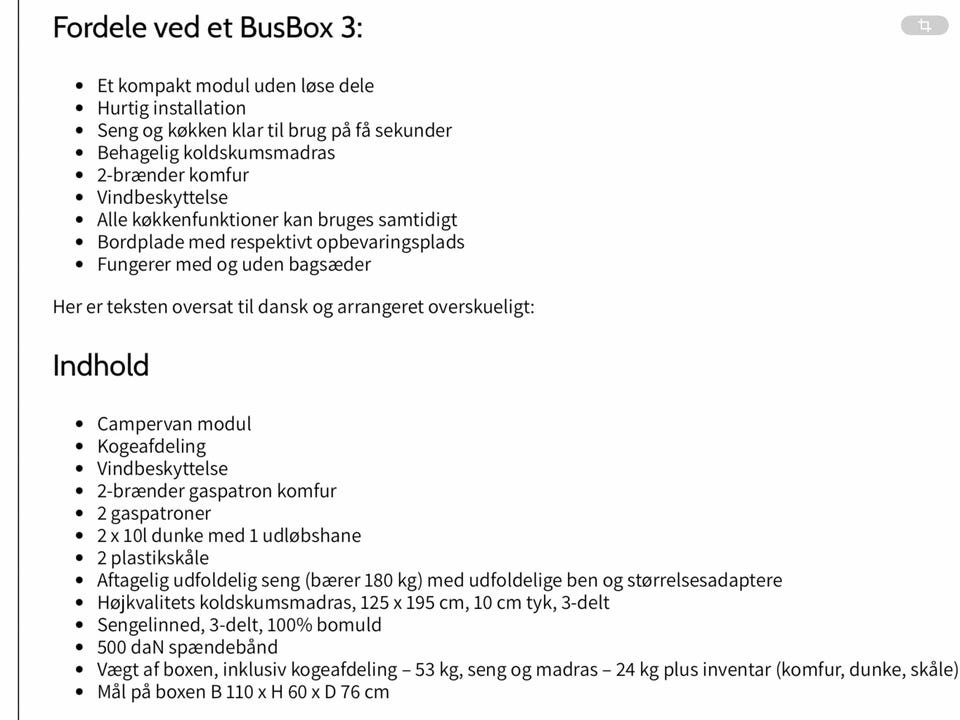 Fordele ved et BusBox 3:

- Et kompakt modul uden løse dele
- Hurtig installation
- Seng og køkken klar til brug på få sekunder
- Behagelig koldskumsmadras
- 2-brænder komfur
- Vindbeskyttelse
- Alle køkkenfunktioner kan bruges samtidigt
- Bordplade med respektivt opbevaringsplads
- Fungerer med og uden bagsæder

Her er teksten oversat til dansk og arrangeret overskueligt:

Indhold

- Campervan modul
- Kogeafdeling
- Vindbeskyttelse
- 2-brænder gaspatron komfur
- 2 gaspatroner
- 2 x 10l dunke med 1 udløbshane
- 2 plastikskåle
- Aftagelig udfoldelig seng (bærer 180 kg) med udfoldelige ben og størrelsesadaptere
- Højkvalitets koldskumsmadras, 125 x 195 cm, 10 cm tyk, 3-delt
- Sengelinned, 3-delt, 100% bomuld
- 500 daN spændebånd
- Vægt af boxen, inklusiv kogeafdeling – 53 kg, seng og madras – 24 kg plus inventar (komfur, dunke, skåle)
- Mål på boxen B 110 x H 60 x D 76 cm